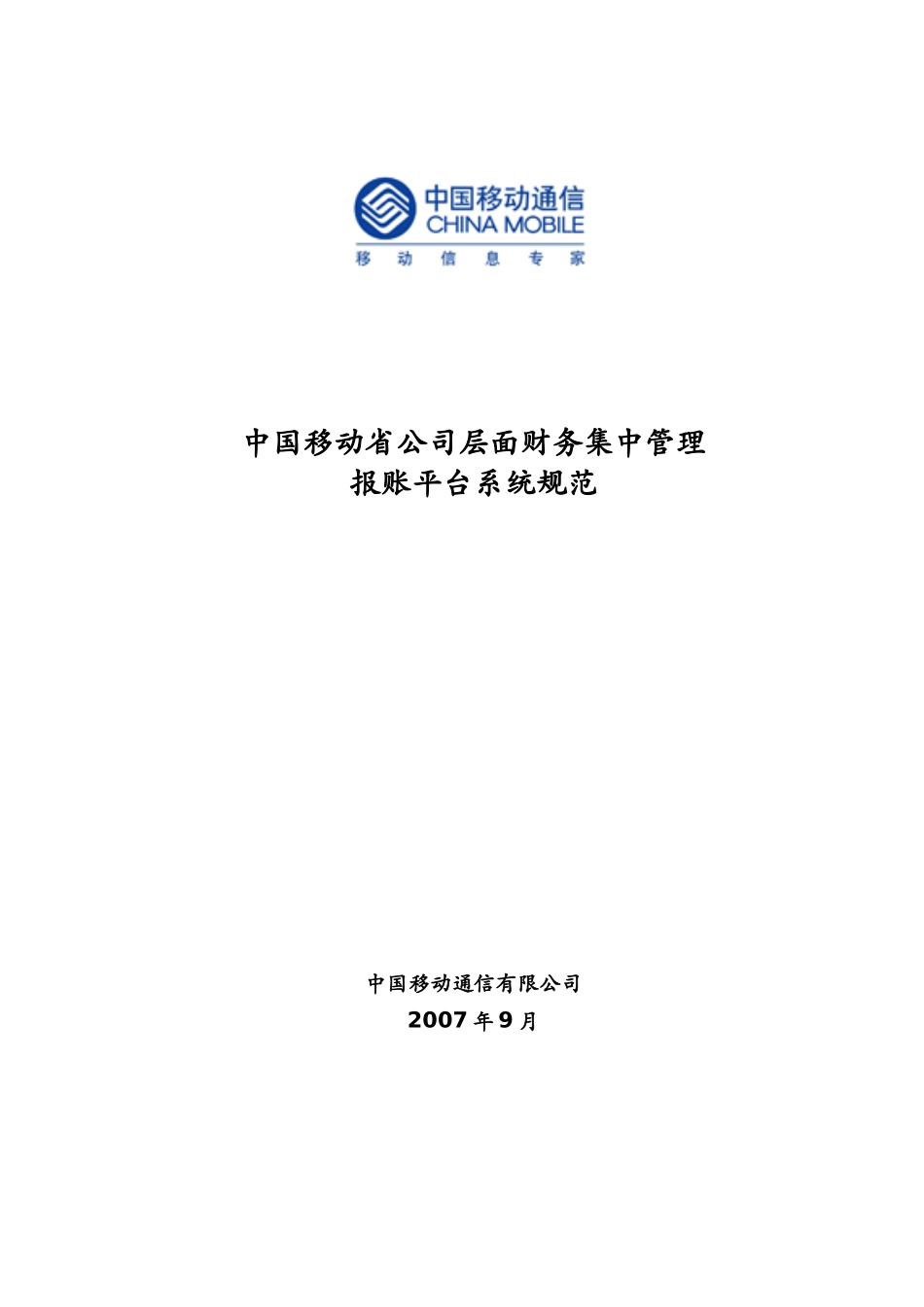 中国移动通信
CHINA MOBILE
移 动 信 息 专 家

中国移动省公司层面财务集中管理
报账平台系统规范

中国移动通信有限公司
2007 年 9 月